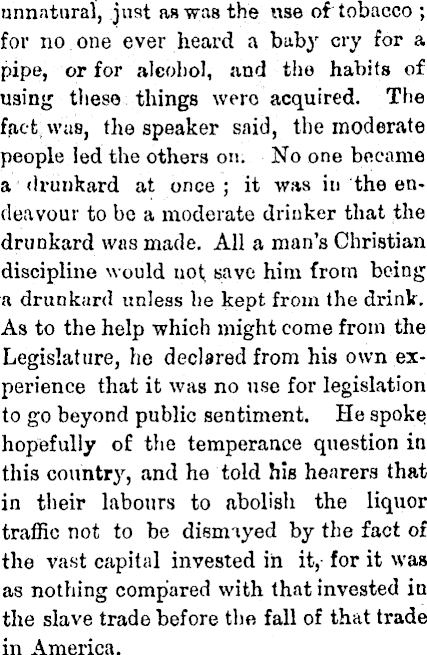 unnatural, just as was the use of tobacco; for no one ever heard a baby cry for a pipe, or for alcohol, and the habits of using these things were acquired. The fact was, the speaker said, the moderate people led the others on. No one became a drunkard at once; it was in the endeavour to be a moderate drinker that the drunkard was made. All a man's Christian discipline would not save him from being a drunkard unless he kept from the drink. As to the help which might come from the Legislature, he declared from his own experience that it was no use for legislation to go beyond public sentiment. He spoke hopefully of the temperance question in this country, and he told his hearers that in their labours to abolish the liquor traffic not to be dismayed by the fact of the vast capital invested in it, for it was as nothing compared with that invested in the slave trade before the fall of that trade in America.